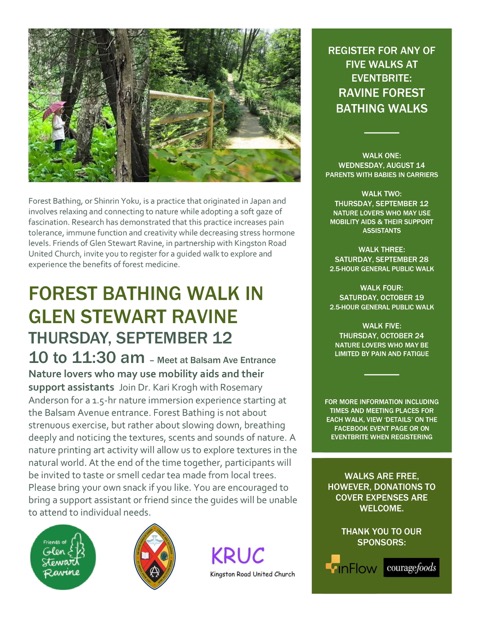 Forest Bathing, or Shinrin Yoku, is a practice that originated in Japan and involves relaxing and connecting to nature while adopting a soft gaze of fascination. Research has demonstrated that this practice increases pain tolerance, immune function and creativity while decreasing stress hormone levels. Friends of Glen Stewart Ravine, in partnership with Kingston Road United Church, invite you to register for a guided walk to explore and experience the benefits of forest medicine.

FOREST BATHING WALK IN GLEN STEWART RAVINE

THURSDAY, SEPTEMBER 12

10 to 11:30 am – Meet at Balsam Ave Entrance

Nature lovers who may use mobility aids and their support assistants Join Dr. Kari Krogh with Rosemary Anderson for a 1.5-hr nature immersion experience starting at the Balsam Avenue entrance. Forest Bathing is not about strenuous exercise, but rather about slowing down, breathing deeply and noticing the textures, scents and sounds of nature. A nature printing art activity will allow us to explore textures in the natural world. At the end of the time together, participants will be invited to taste or smell cedar tea made from local trees. Please bring your own snack if you like. You are encouraged to bring a support assistant or friend since the guides will be unable to attend to individual needs.

Friends of Glen Stewart Ravine

KRUC
Kingston Road United Church

REGISTER FOR ANY OF FIVE WALKS AT EVENTBRITE:
RAVINE FOREST BATHING WALKS

WALK ONE:
WEDNESDAY, AUGUST 14
PARENTS WITH BABIES IN CARRIERS

WALK TWO:
THURSDAY, SEPTEMBER 12
NATURE LOVERS WHO MAY USE MOBILITY AIDS & THEIR SUPPORT ASSISTANTS

WALK THREE:
SATURDAY, SEPTEMBER 28
2.5-HOUR GENERAL PUBLIC WALK

WALK FOUR:
SATURDAY, OCTOBER 19
2.5-HOUR GENERAL PUBLIC WALK

WALK FIVE:
THURSDAY, OCTOBER 24
NATURE LOVERS WHO MAY BE LIMITED BY PAIN AND FATIGUE

FOR MORE INFORMATION INCLUDING TIMES AND MEETING PLACES FOR EACH WALK, VIEW 'DETAILS' ON THE FACEBOOK EVENT PAGE OR ON EVENTBRITE WHEN REGISTERING

WALKS ARE FREE, HOWEVER, DONATIONS TO COVER EXPENSES ARE WELCOME.

THANK YOU TO OUR SPONSORS:

inFlow couragefoods